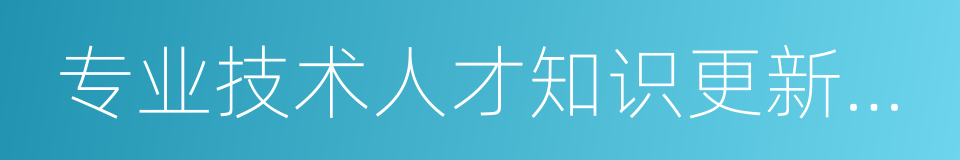 专业技术人才知识更新…